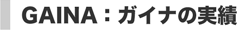 GAINA：ガイナの実績